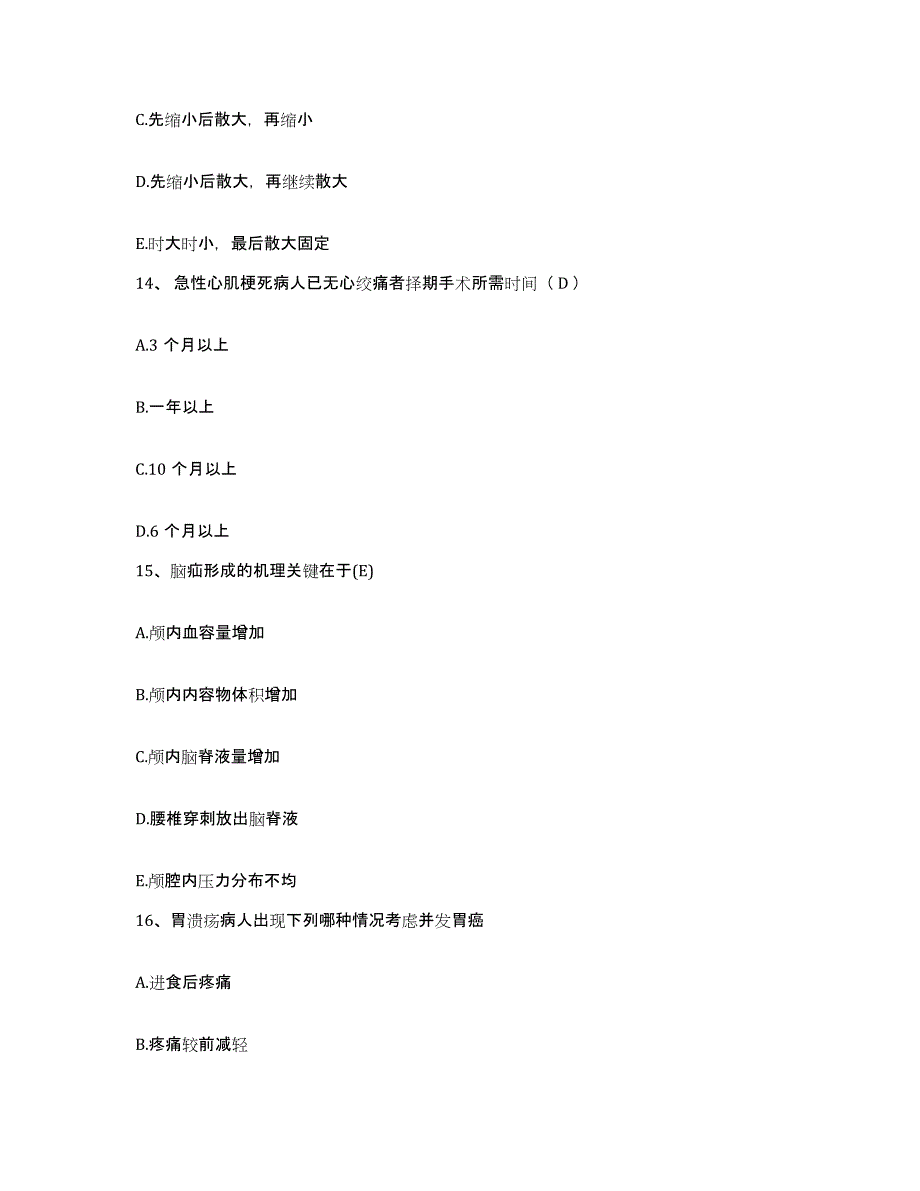 C.先缩小后散大，再缩小

D.先缩小后散大，再继续散大

E.时大时小，最后散大固定

14、急性心肌梗死病人已无心绞痛者择期手术所需时间（D）

A.3 个月以上

B.一年以上

C.10 个月以上

D.6 个月以上

15、脑疝形成的机理关键在于(E)

A.颅内血容量增加

B.颅内内容物体积增加

C.颅内脑脊液量增加

D.腰椎穿刺放出脑脊液

E.颅腔内压力分布不均

16、胃溃疡病人出现下列哪种情况考虑并发胃癌

A.进食后疼痛

B.疼痛较前减轻